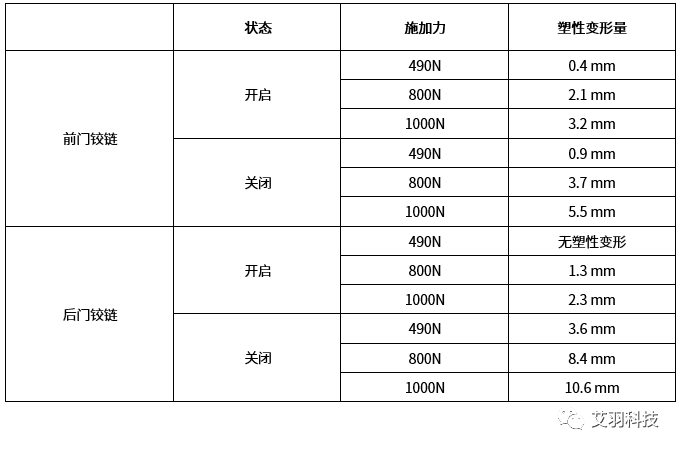 |  | 状态 | 施加力 | 塑性变形量 |
|---|---|---|---|
| 前门铰链 | 开启 | 490N | 0.4 mm |
|  |  | 800N | 2.1 mm |
|  |  | 1000N | 3.2 mm |
|  | 关闭 | 490N | 0.9 mm |
|  |  | 800N | 3.7 mm |
|  |  | 1000N | 5.5 mm |
| 后门铰链 | 开启 | 490N | 无塑性变形 |
|  |  | 800N | 1.3 mm |
|  |  | 1000N | 2.3 mm |
|  | 关闭 | 490N | 3.6 mm |
|  |  | 800N | 8.4 mm |
|  |  | 1000N | 10.6 mm |

艾羽科技